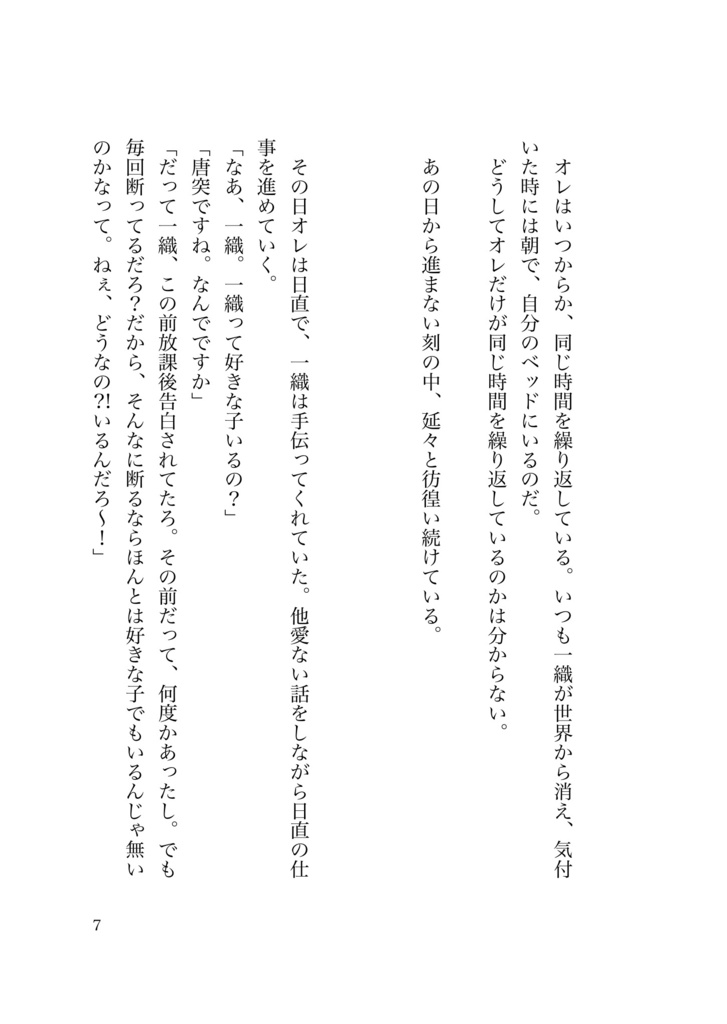 オレはいつからか、同じ時間を繰り返している。いつも一織が世界から消え、気付いた時には朝で、自分のベッドにいるのだ。
どうしてオレだけが同じ時間を繰り返しているのかは分からない。

あの日から進まない刻の中、延々と彷徨い続けている。

その日オレは日直で、一織は手伝ってくれていた。他愛ない話をしながら日直の仕事を進めていく。
「なあ、一織。一織って好きな子いるの？」
「唐突ですね。なんでですか」
「だって一織、この前放課後告白されてたろ。その前だって、何度かあったし。でも毎回断ってるだろ?だから、そんなに断るならほんとは好きな子でもいるんじゃ無いのかなって。ねぇ、どうなの?!いるんだろ～！」

7